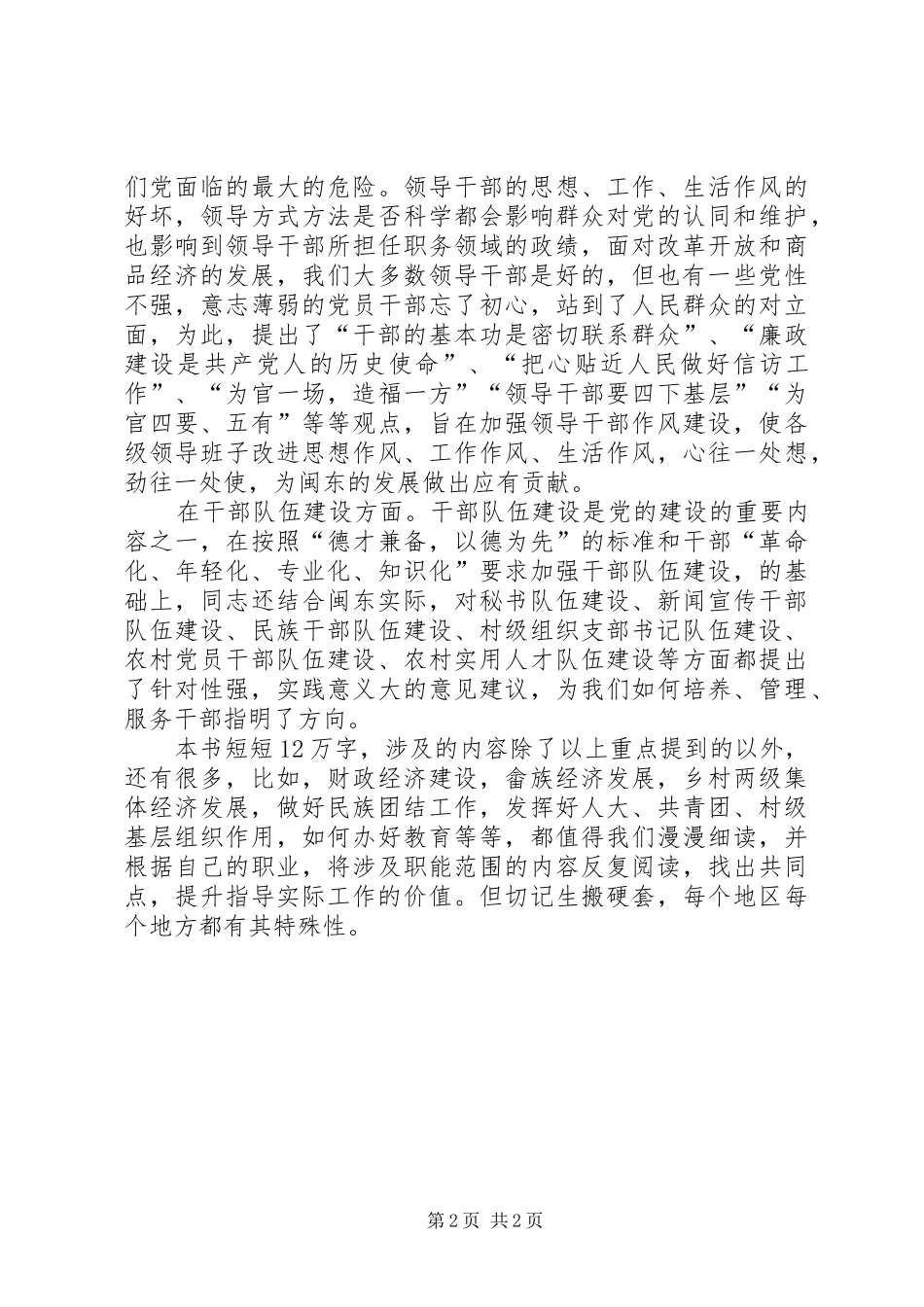 们党面临的最大的危险。领导干部的思想、工作、生活作风的好坏，领导方式方法是否科学都会影响群众对党的认同和维护，也影响到领导干部所担任职务领域的政绩，面对改革开放和商品经济的发展，我们大多数领导干部是好的，但也有一些党性不强，意志薄弱的党员干部忘了初心，站到了人民群众的对立面，为此，提出了“干部的基本功是密切联系群众”、“廉政建设是共产党人的历史使命”、“把心贴近人民做好信访工作”、“为官一场，造福一方”“领导干部要四下基层”“为官四要、五有”等等观点，旨在加强领导干部作风建设，使各级领导班子改进思想作风、工作作风、生活作风，心往一处想，劲往一处使，为闽东的发展做出应有贡献。

在干部队伍建设方面。干部队伍建设是党的建设的重要内容之一，在按照“德才兼备，以德为先”的标准和干部“革命化、年轻化、专业化、知识化”要求加强干部队伍建设，的基础上，同志还结合闽东实际，对秘书队伍建设、新闻宣传干部队伍建设、民族干部队伍建设、村级组织支部书记队伍建设、农村党员干部队伍建设、农村实用人才队伍建设等方面都提出了针对性强，实践意义大的意见建议，为我们如何培养、管理、服务干部指明了方向。

本书短短12万字，涉及的内容除了以上重点提到的以外，还有很多，比如，财政经济建设，畲族经济发展，乡村两级集体经济发展，做好民族团结工作，发挥好人大、共青团、村级基层组织作用，如何办好教育等等，都值得我们漫漫细读，并根据自己的职业，将涉及职能范围的内容反复阅读，找出共同点，提升指导实际工作的价值。但切记生搬硬套，每个地区每个地方都有其特殊性。

第2页 共2页